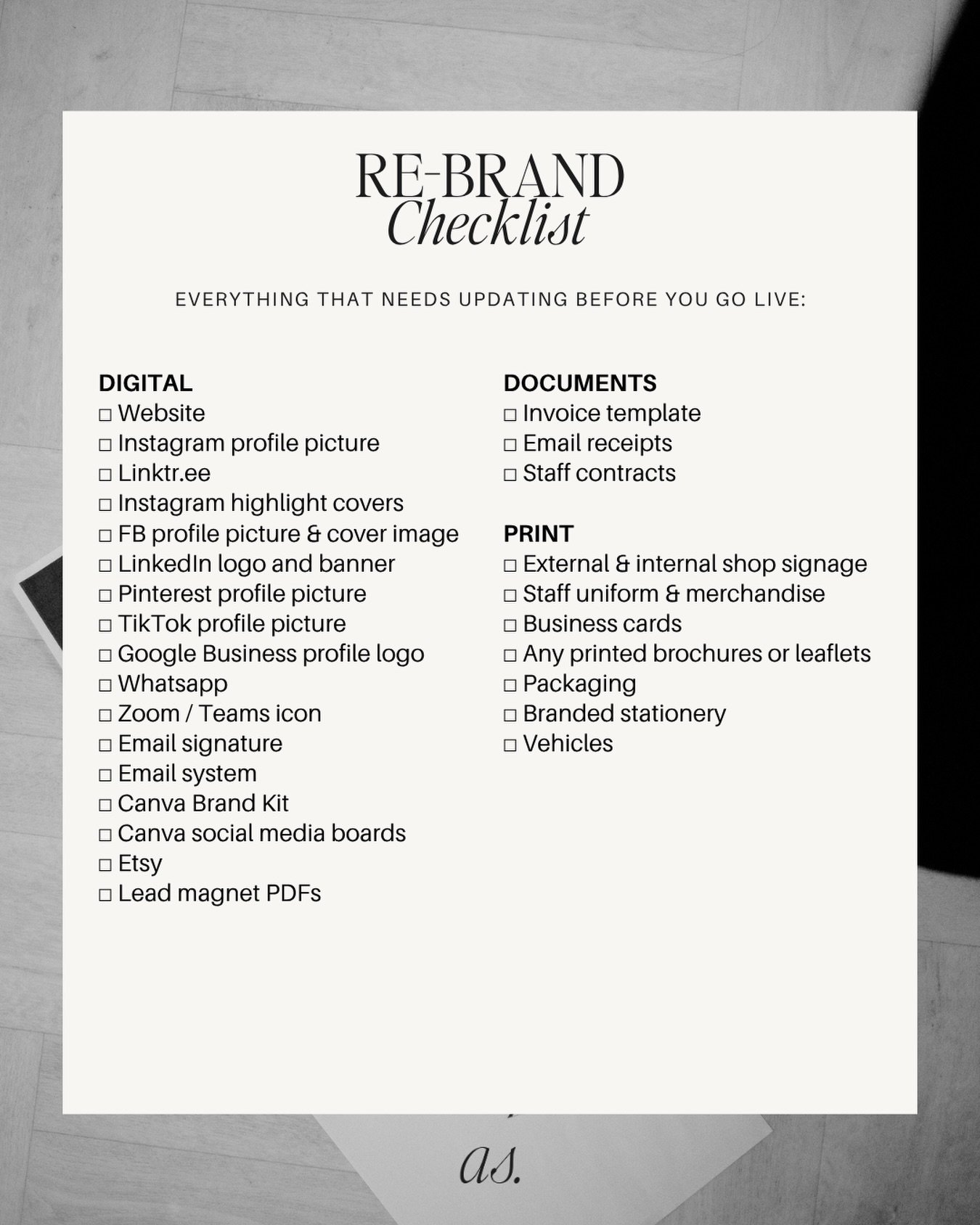 RE-BRAND
Checklist

EVERYTHING THAT NEEDS UPDATING BEFORE YOU GO LIVE:

DIGITAL
□ Website
□ Instagram profile picture
□ Linktr.ee
□ Instagram highlight covers
□ FB profile picture & cover image
□ LinkedIn logo and banner
□ Pinterest profile picture
□ TikTok profile picture
□ Google Business profile logo
□ Whatsapp
□ Zoom / Teams icon
□ Email signature
□ Email system
□ Canva Brand Kit
□ Canva social media boards
□ Etsy
□ Lead magnet PDFs

DOCUMENTS
□ Invoice template
□ Email receipts
□ Staff contracts

PRINT
□ External & internal shop signage
□ Staff uniform & merchandise
□ Business cards
□ Any printed brochures or leaflets
□ Packaging
□ Branded stationery
□ Vehicles

as.